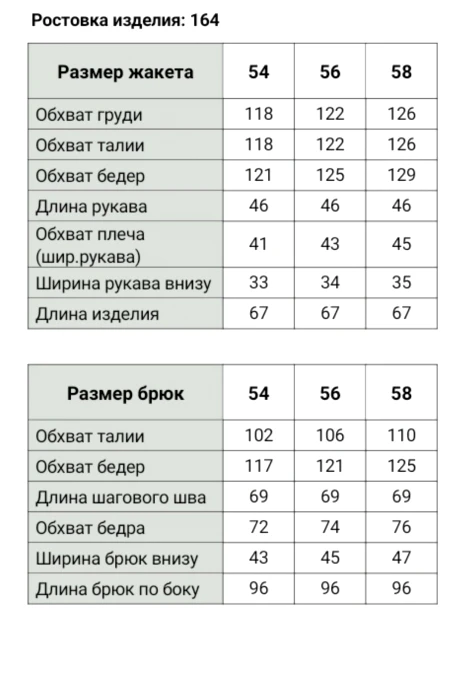 Ростовка изделия: 164

| Размер жакета | 54 | 56 | 58 |
|---|---|---|---|
| Обхват груди | 118 | 122 | 126 |
| Обхват талии | 118 | 122 | 126 |
| Обхват бедер | 121 | 125 | 129 |
| Длина рукава | 46 | 46 | 46 |
| Обхват плеча (шир.рукава) | 41 | 43 | 45 |
| Ширина рукава внизу | 33 | 34 | 35 |
| Длина изделия | 67 | 67 | 67 |

| Размер брюк | 54 | 56 | 58 |
|---|---|---|---|
| Обхват талии | 102 | 106 | 110 |
| Обхват бедер | 117 | 121 | 125 |
| Длина шагового шва | 69 | 69 | 69 |
| Обхват бедра | 72 | 74 | 76 |
| Ширина брюк внизу | 43 | 45 | 47 |
| Длина брюк по боку | 96 | 96 | 96 |